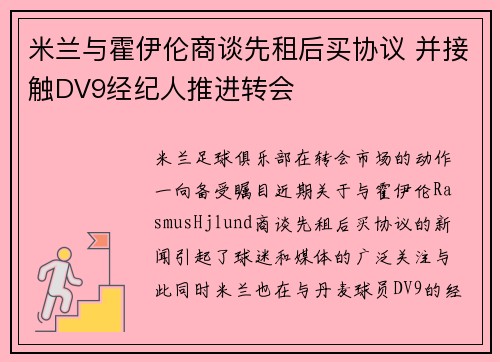 米兰与霍伊伦商谈先租后买协议 并接触DV9经纪人推进转会

米兰足球俱乐部在转会市场的动作一向备受瞩目近期关于与霍伊伦RasmusHjlund商谈先租后买协议的新闻引起了球迷和媒体的广泛关注与此同时米兰也在与丹麦球员DV9的经